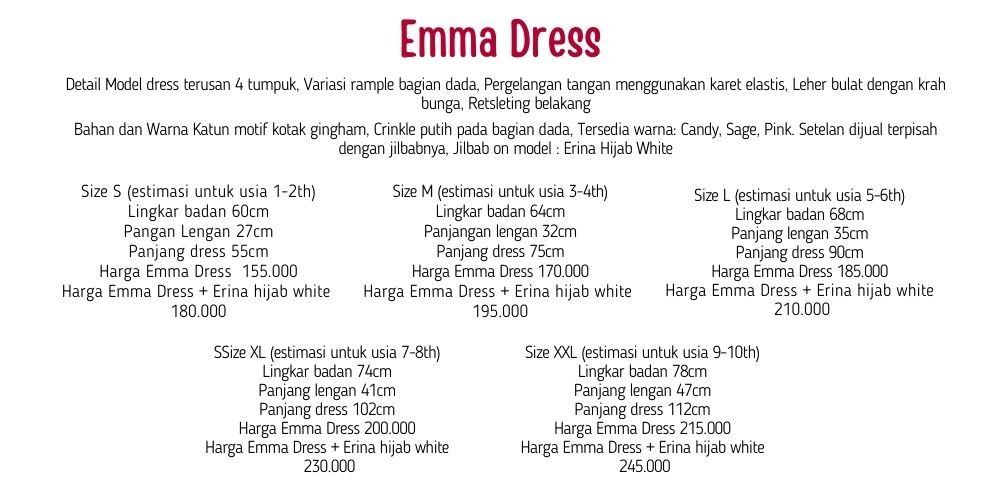 Emma Dress

Detail Model dress terusan 4 tumpuk, Variasi rample bagian dada, Pergelangan tangan menggunakan karet elastis, Leher bulat dengan krah bunga, Retsleting belakang

Bahan dan Warna Katun motif kotak gingham, Crinkle putih pada bagian dada, Tersedia warna: Candy, Sage, Pink. Setelan dijual terpisah dengan jilbabnya, Jilbab on model : Erina Hijab White

Size S (estimasi untuk usia 1-2th)
Lingkar badan 60cm
Pangan Lengan 27cm
Panjang dress 55cm
Harga Emma Dress 155.000
Harga Emma Dress + Erina hijab white 180.000

Size M (estimasi untuk usia 3-4th)
Lingkar badan 64cm
Panjangan lengan 32cm
Panjang dress 75cm
Harga Emma Dress 170.000
Harga Emma Dress + Erina hijab white 195.000

Size L (estimasi untuk usia 5-6th)
Lingkar badan 68cm
Panjang lengan 35cm
Panjang dress 90cm
Harga Emma Dress 185.000
Harga Emma Dress + Erina hijab white 210.000

SSize XL (estimasi untuk usia 7-8th)
Lingkar badan 74cm
Panjang lengan 41cm
Panjang dress 102cm
Harga Emma Dress 200.000
Harga Emma Dress + Erina hijab white 230.000

Size XXL (estimasi untuk usia 9-10th)
Lingkar badan 78cm
Panjang lengan 47cm
Panjang dress 112cm
Harga Emma Dress 215.000
Harga Emma Dress + Erina hijab white 245.000